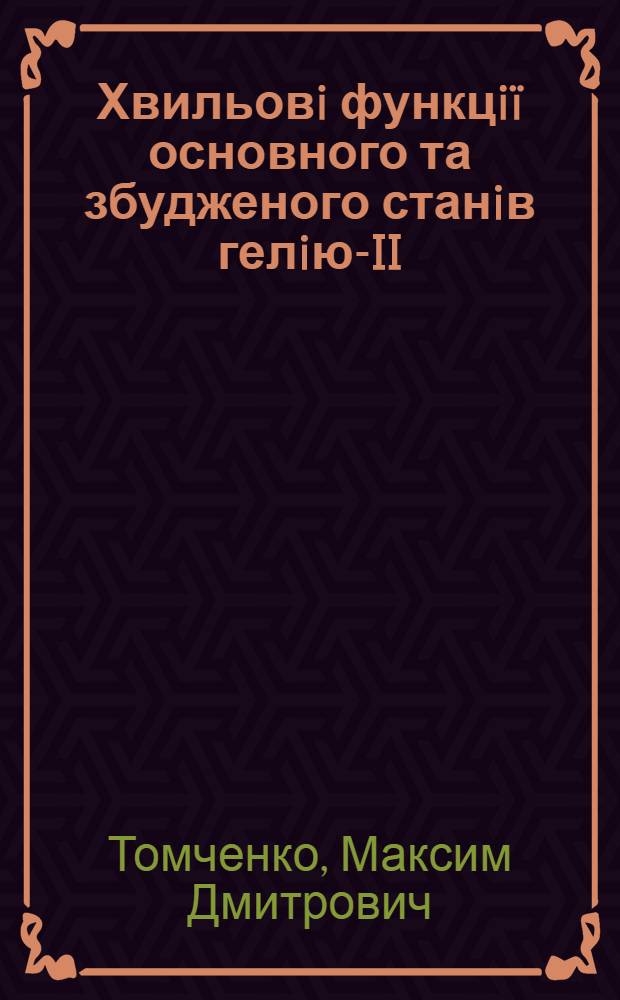 Хвильові функції основного та збудженого станів гелію-II

Томченко, Максим Дмитрович